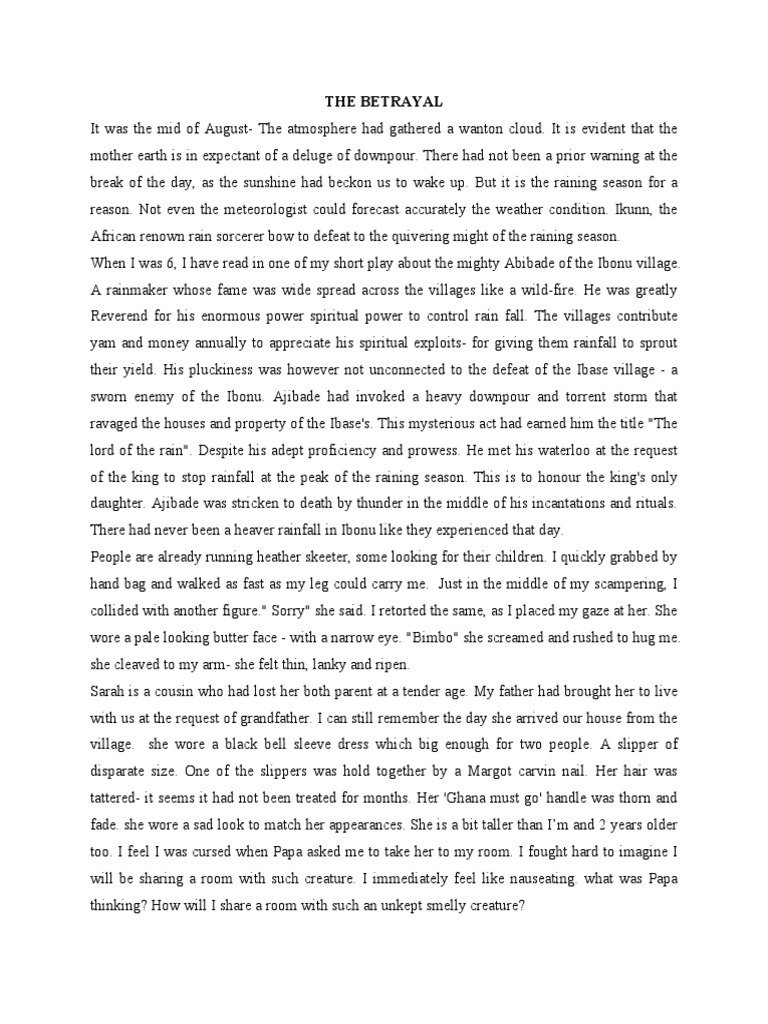 THE BETRAYAL

It was the mid of August- The atmosphere had gathered a wanton cloud. It is evident that the mother earth is in expectant of a deluge of downpour. There had not been a prior warning at the break of the day, as the sunshine had beckon us to wake up. But it is the raining season for a reason. Not even the meteorologist could forecast accurately the weather condition. Ikunn, the African renown rain sorcerer bow to defeat to the quivering might of the raining season.

When I was 6, I have read in one of my short play about the mighty Abibade of the Ibonu village. A rainmaker whose fame was wide spread across the villages like a wild-fire. He was greatly Reverend for his enormous power spiritual power to control rain fall. The villages contribute yam and money annually to appreciate his spiritual exploits- for giving them rainfall to sprout their yield. His pluckiness was however not unconnected to the defeat of the Ibase village - a sworn enemy of the Ibonu. Ajibade had invoked a heavy downpour and torrent storm that ravaged the houses and property of the Ibase's. This mysterious act had earned him the title "The lord of the rain". Despite his adept proficiency and prowess. He met his waterloo at the request of the king to stop rainfall at the peak of the raining season. This is to honour the king's only daughter. Ajibade was stricken to death by thunder in the middle of his incantations and rituals. There had never been a heaver rainfall in Ibonu like they experienced that day.

People are already running heather skeeter, some looking for their children. I quickly grabbed by hand bag and walked as fast as my leg could carry me. Just in the middle of my scampering, I collided with another figure." Sorry" she said. I retorted the same, as I placed my gaze at her. She wore a pale looking butter face - with a narrow eye. "Bimbo" she screamed and rushed to hug me. she cleaved to my arm- she felt thin, lanky and ripen.

Sarah is a cousin who had lost her both parent at a tender age. My father had brought her to live with us at the request of grandfather. I can still remember the day she arrived our house from the village. she wore a black bell sleeve dress which big enough for two people. A slipper of disparate size. One of the slippers was hold together by a Margot carvin nail. Her hair was tattered- it seems it had not been treated for months. Her 'Ghana must go' handle was thorn and fade. she wore a sad look to match her appearances. She is a bit taller than I'm and 2 years older too. I feel I was cursed when Papa asked me to take her to my room. I fought hard to imagine I will be sharing a room with such creature. I immediately feel like nauseating. what was Papa thinking? How will I share a room with such an unkept smelly creature?